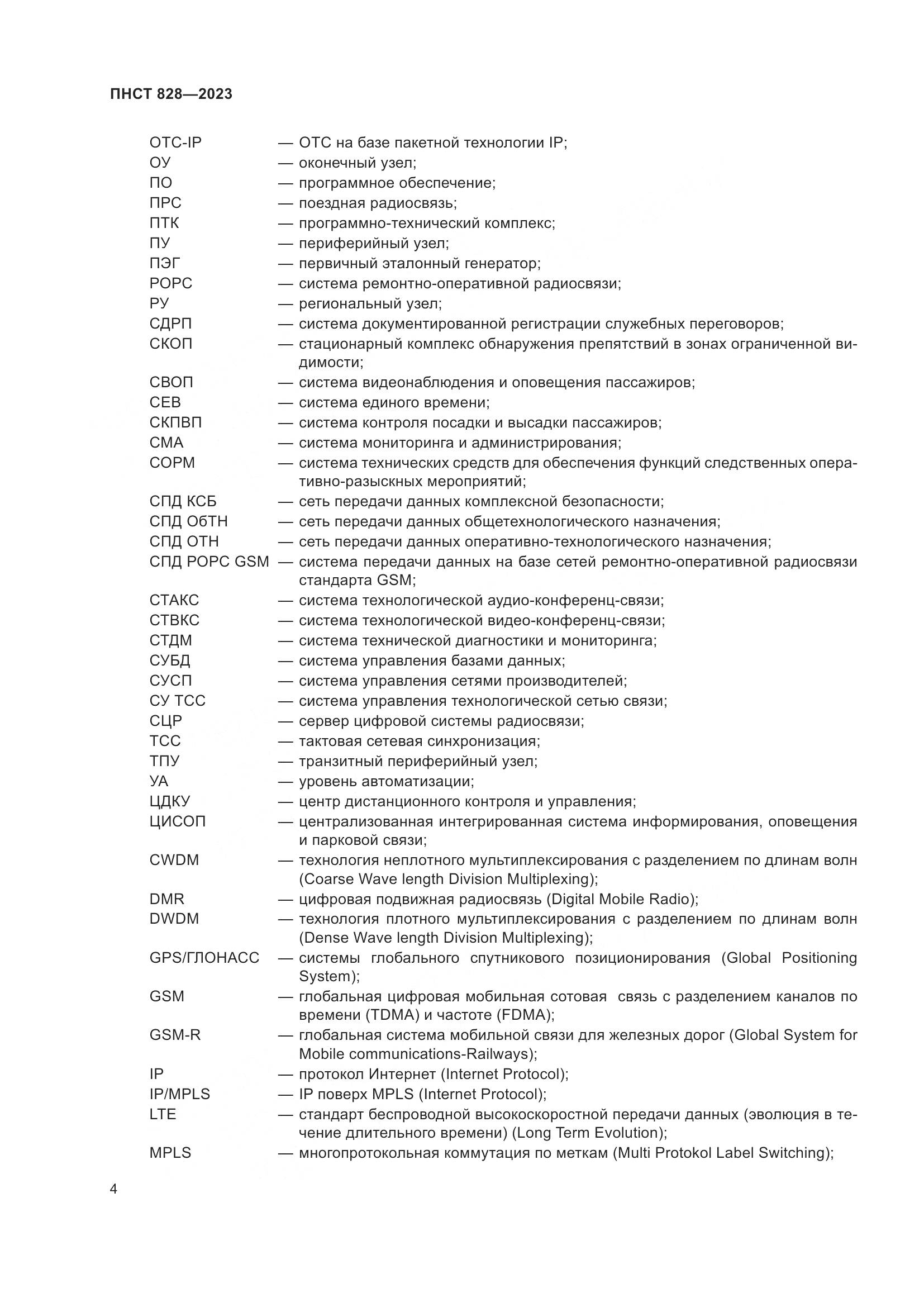 ПНСТ 828—2023

ОТС-IP — ОТС на базе пакетной технологии IP;
ОУ — оконечный узел;
ПО — программное обеспечение;
ПРС — поездная радиосвязь;
ПТК — программно-технический комплекс;
ПУ — периферийный узел;
ПЭГ — первичный эталонный генератор;
РОРС — система ремонтно-оперативной радиосвязи;
РУ — региональный узел;
СДРП — система документированной регистрации служебных переговоров;
СКОП — стационарный комплекс обнаружения препятствий в зонах ограниченной видимости;
СВОП — система видеонаблюдения и оповещения пассажиров;
СЕВ — система единого времени;
СКПВП — система контроля посадки и высадки пассажиров;
СМА — система мониторинга и администрирования;
СОРМ — система технических средств для обеспечения функций следственных оперативно-разыскных мероприятий;
СПД КСБ — сеть передачи данных комплексной безопасности;
СПД ОбТН — сеть передачи данных общетехнологического назначения;
СПД ОТН — сеть передачи данных оперативно-технологического назначения;
СПД РОРС GSM — система передачи данных на базе сетей ремонтно-оперативной радиосвязи стандарта GSM;
СТАКС — система технологической аудио-конференц-связи;
СТВКС — система технологической видео-конференц-связи;
СТДМ — система технической диагностики и мониторинга;
СУБД — система управления базами данных;
СУСП — система управления сетями производителей;
СУ ТСС — система управления технологической сетью связи;
СЦР — сервер цифровой системы радиосвязи;
ТСС — тактовая сетевая синхронизация;
ТПУ — транзитный периферийный узел;
УА — уровень автоматизации;
ЦДКУ — центр дистанционного контроля и управления;
ЦИСОП — централизованная интегрированная система информирования, оповещения и парковой связи;
CWDM — технология неплотного мультиплексирования с разделением по длинам волн (Coarse Wave length Division Multiplexing);
DMR — цифровая подвижная радиосвязь (Digital Mobile Radio);
DWDM — технология плотного мультиплексирования с разделением по длинам волн (Dense Wave length Division Multiplexing);
GPS/ГЛОНАСС — системы глобального спутникового позиционирования (Global Positioning System);
GSM — глобальная цифровая мобильная сотовая связь с разделением каналов по времени (TDMA) и частоте (FDMA);
GSM-R — глобальная система мобильной связи для железных дорог (Global System for Mobile communications-Railways);
IP — протокол Интернет (Internet Protocol);
IP/MPLS — IP поверх MPLS (Internet Protocol);
LTE — стандарт беспроводной высокоскоростной передачи данных (эволюция в течение длительного времени) (Long Term Evolution);
MPLS — многопротокольная коммутация по меткам (Multi Protokol Label Switching);

4